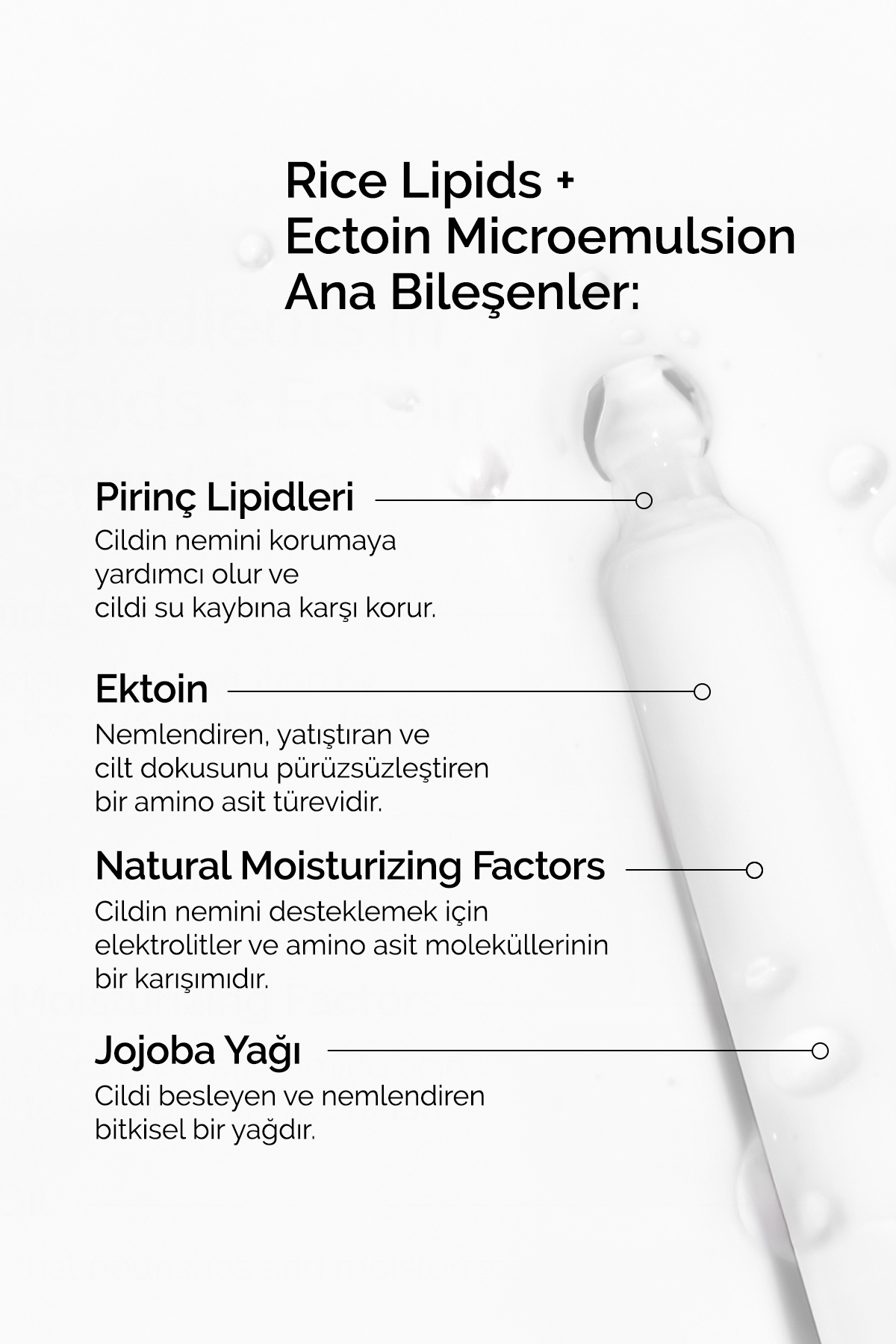 Rice Lipids + Ectoin Microemulsion Ana Bileşenler:

Pirinç Lipidleri
Cildin nemini korumaya yardımcı olur ve cildi su kaybına karşı korur.

Ektoin
Nemlendiren, yatıştıran ve cilt dokusunu pürüzsüzleştiren bir amino asit türevidir.

Natural Moisturizing Factors
Cildin nemini desteklemek için elektrolitler ve amino asit moleküllerinin bir karışımıdır.

Jojoba Yağı
Cildi besleyen ve nemlendiren bitkisel bir yağdır.